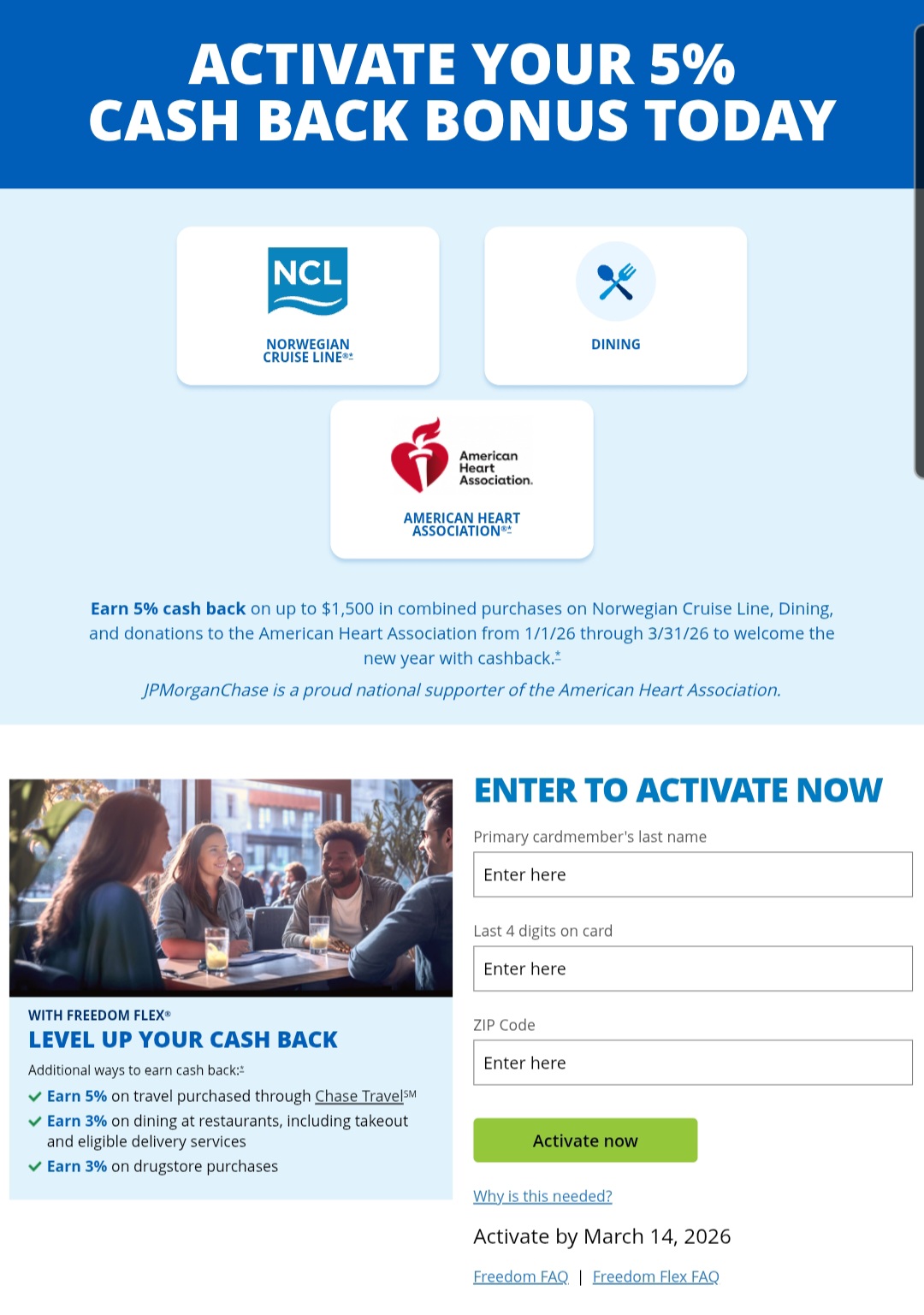 ACTIVATE YOUR 5% CASH BACK BONUS TODAY

NCL

NORWEGIAN CRUISE LINE®*

DINING

American Heart Association.

AMERICAN HEART ASSOCIATION®*

Earn 5% cash back on up to $1,500 in combined purchases on Norwegian Cruise Line, Dining, and donations to the American Heart Association from 1/1/26 through 3/31/26 to welcome the new year with cashback.*

JPMorganChase is a proud national supporter of the American Heart Association.

WITH FREEDOM FLEX®

LEVEL UP YOUR CASH BACK

Additional ways to earn cash back:*

Earn 5% on travel purchased through Chase Travel℠

Earn 3% on dining at restaurants, including takeout and eligible delivery services

Earn 3% on drugstore purchases

ENTER TO ACTIVATE NOW

Primary cardmember's last name

Enter here

Last 4 digits on card

Enter here

ZIP Code

Enter here

Activate now

Why is this needed?

Activate by March 14, 2026

Freedom FAQ | Freedom Flex FAQ